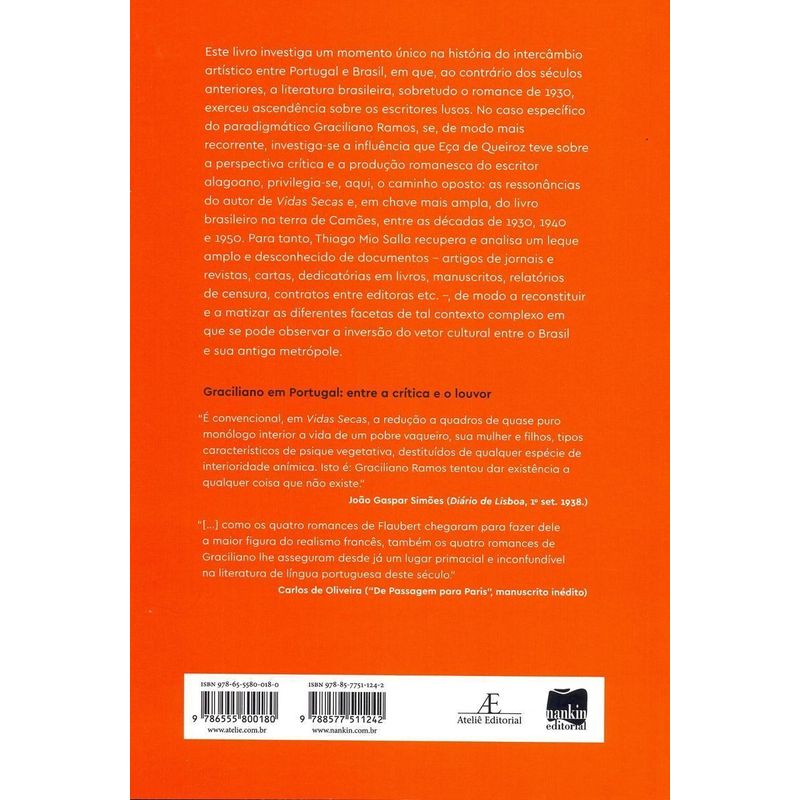 Este livro investiga um momento único na história do intercâmbio artístico entre Portugal e Brasil, em que, ao contrário dos séculos anteriores, a literatura brasileira, sobretudo o romance de 1930, exerceu ascendência sobre os escritores lusos. No caso específico do paradigmático Graciliano Ramos, se, de modo mais recorrente, investiga-se a influência que Eça de Queiroz teve sobre a perspectiva crítica e a produção romanesca do escritor alagoano, privilegia-se, aqui, o caminho oposto: as ressonâncias do autor de Vidas Secas e, em chave mais ampla, do livro brasileiro na terra de Camões, entre as décadas de 1930, 1940 e 1950. Para tanto, Thiago Mio Salla recupera e analisa um leque amplo e desconhecido de documentos – artigos de jornais e revistas, cartas, dedicatórias em livros, manuscritos, relatórios de censura, contratos entre editoras etc. –, de modo a reconstituir e a matizar as diferentes facetas de tal contexto complexo em que se pode observar a inversão do vetor cultural entre o Brasil e sua antiga metrópole.

Graciliano em Portugal: entre a crítica e o louvor

"É convencional, em Vidas Secas, a redução a quadros de quase puro monólogo interior a vida de um pobre vaqueiro, sua mulher e filhos, tipos característicos de psique vegetativa, destituídos de qualquer espécie de interioridade anímica. Isto é: Graciliano Ramos tentou dar existência a qualquer coisa que não existe."
João Gaspar Simões (Diário de Lisboa, 1º set. 1938.)

"[...] como os quatro romances de Flaubert chegaram para fazer dele a maior figura do realismo francês, também os quatro romances de Graciliano lhe asseguram desde já um lugar primacial e inconfundível na literatura de língua portuguesa deste século."
Carlos de Oliveira ("De Passagem para Paris", manuscrito inédito)

ISBN 978-65-5580-018-0
9 786555 800180
www.atelie.com.br

ISBN 978-85-7751-124-2
9 788577 511242
www.nankin.com.br

Æ
Ateliê Editorial

nankin
editorial